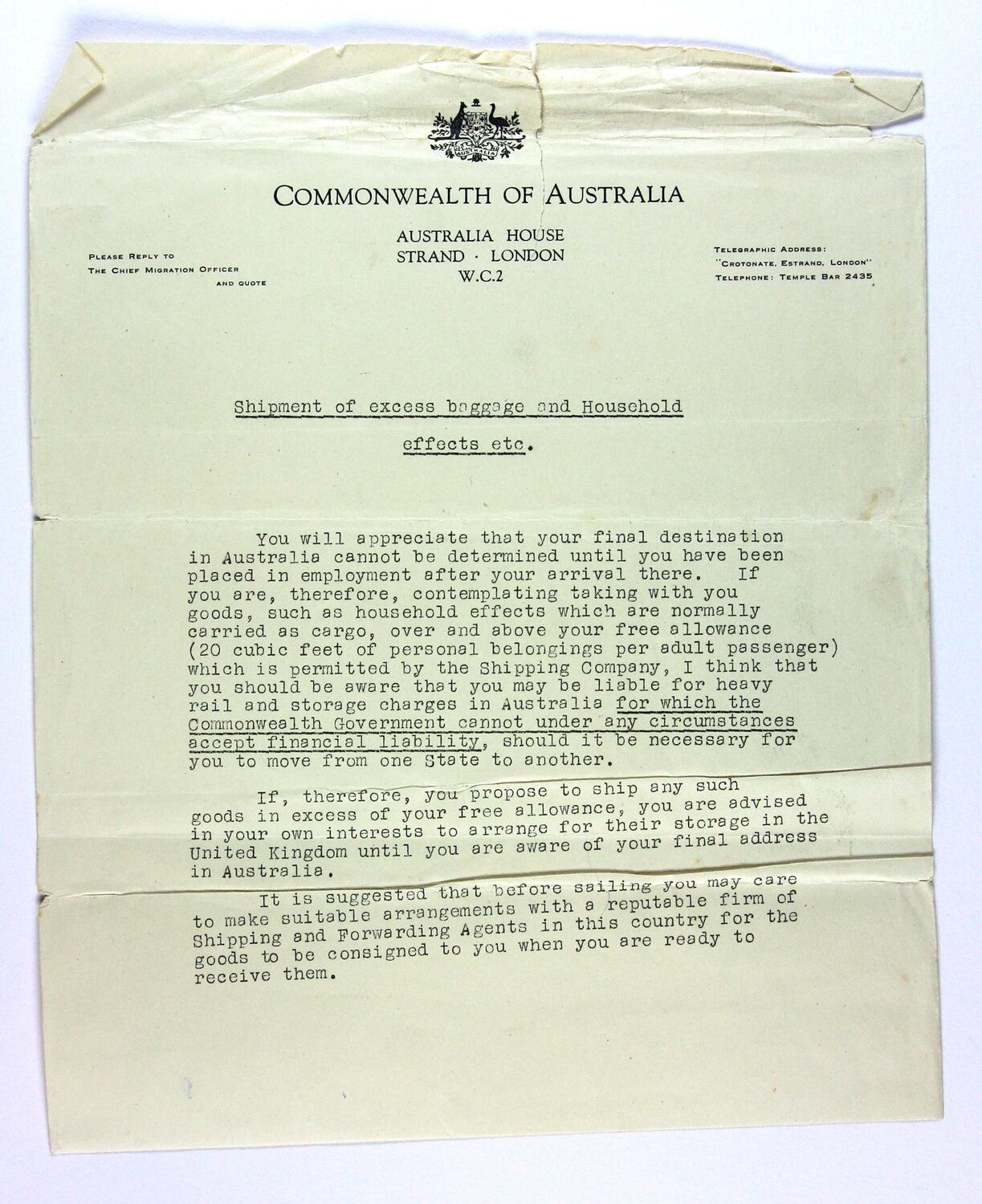 COMMONWEALTH OF AUSTRALIA

PLEASE REPLY TO
THE CHIEF MIGRATION OFFICER
AND QUOTE

AUSTRALIA HOUSE
STRAND · LONDON
W.C.2

TELEGRAPHIC ADDRESS:
"CROTONATE, ESTRAND, LONDON"
TELEPHONE: TEMPLE BAR 2435

Shipment of excess baggage and Household effects etc.

You will appreciate that your final destination in Australia cannot be determined until you have been placed in employment after your arrival there. If you are, therefore, contemplating taking with you goods, such as household effects which are normally carried as cargo, over and above your free allowance (20 cubic feet of personal belongings per adult passenger) which is permitted by the Shipping Company, I think that you should be aware that you may be liable for heavy rail and storage charges in Australia for which the Commonwealth Government cannot under any circumstances accept financial liability, should it be necessary for you to move from one State to another.

If, therefore, you propose to ship any such goods in excess of your free allowance, you are advised in your own interests to arrange for their storage in the United Kingdom until you are aware of your final address in Australia.

It is suggested that before sailing you may care to make suitable arrangements with a reputable firm of Shipping and Forwarding Agents in this country for the goods to be consigned to you when you are ready to receive them.